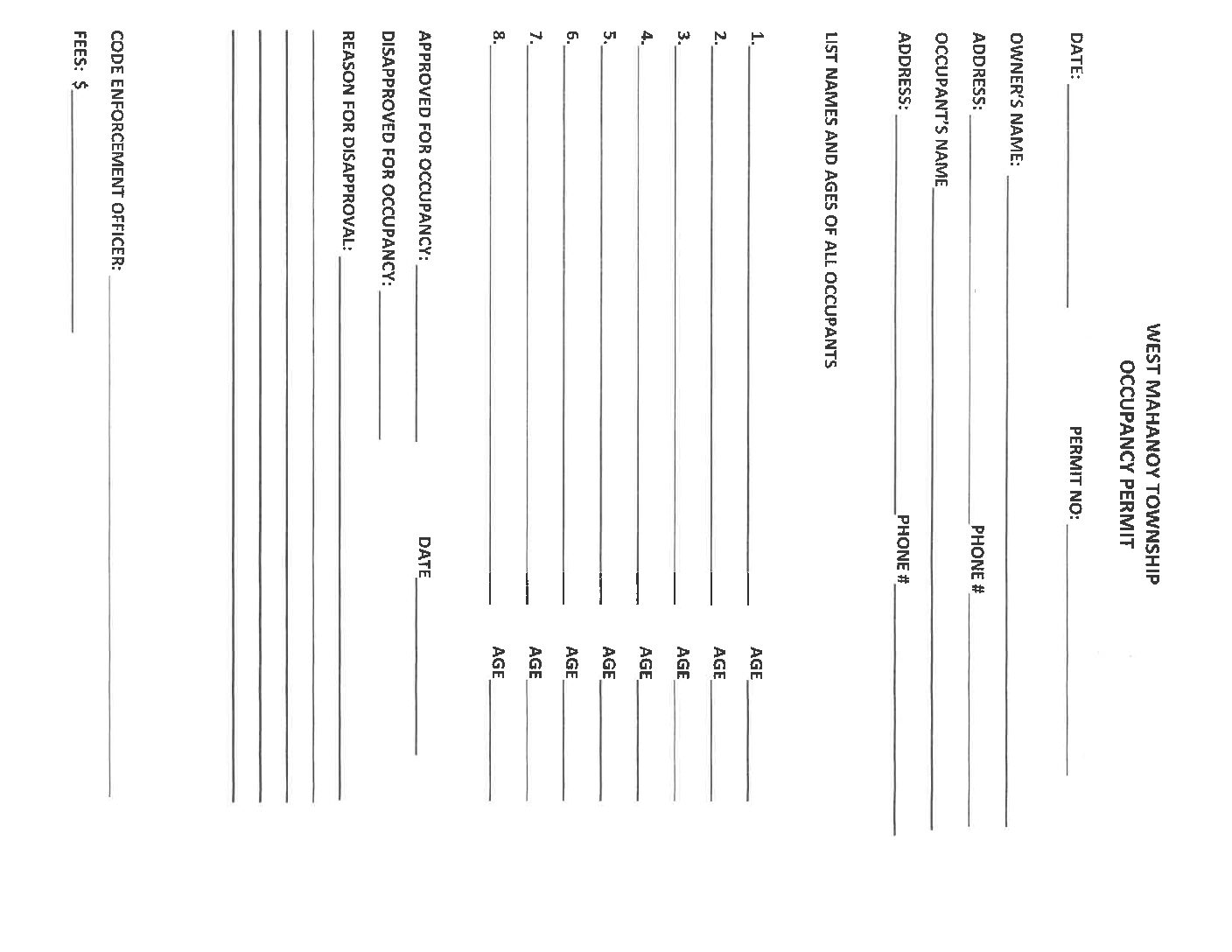 WEST MAHANOY TOWNSHIP
OCCUPANCY PERMIT

DATE: ____________ PERMIT NO: ____________

OWNER'S NAME: ____________

ADDRESS: ____________ PHONE # ____________

OCCUPANT'S NAME ____________

ADDRESS: ____________ PHONE # ____________

LIST NAMES AND AGES OF ALL OCCUPANTS

1. ____________ AGE ____________

2. ____________ AGE ____________

3. ____________ AGE ____________

4. ____________ AGE ____________

5. ____________ AGE ____________

6. ____________ AGE ____________

7. ____________ AGE ____________

8. ____________ AGE ____________

APPROVED FOR OCCUPANCY: ____________ DATE ____________

DISAPPROVED FOR OCCUPANCY: ____________

REASON FOR DISAPPROVAL: ____________

CODE ENFORCEMENT OFFICER: ____________

FEES: $ ____________